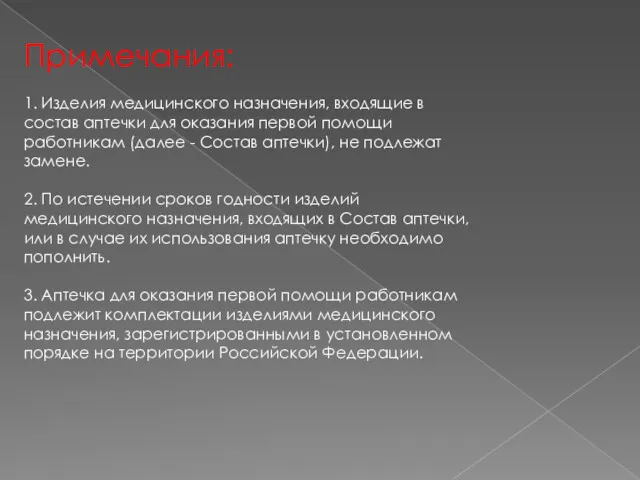 Примечания:

1. Изделия медицинского назначения, входящие в состав аптечки для оказания первой помощи работникам (далее - Состав аптечки), не подлежат замене.

2. По истечении сроков годности изделий медицинского назначения, входящих в Состав аптечки, или в случае их использования аптечку необходимо пополнить.

3. Аптечка для оказания первой помощи работникам подлежит комплектации изделиями медицинского назначения, зарегистрированными в установленном порядке на территории Российской Федерации.